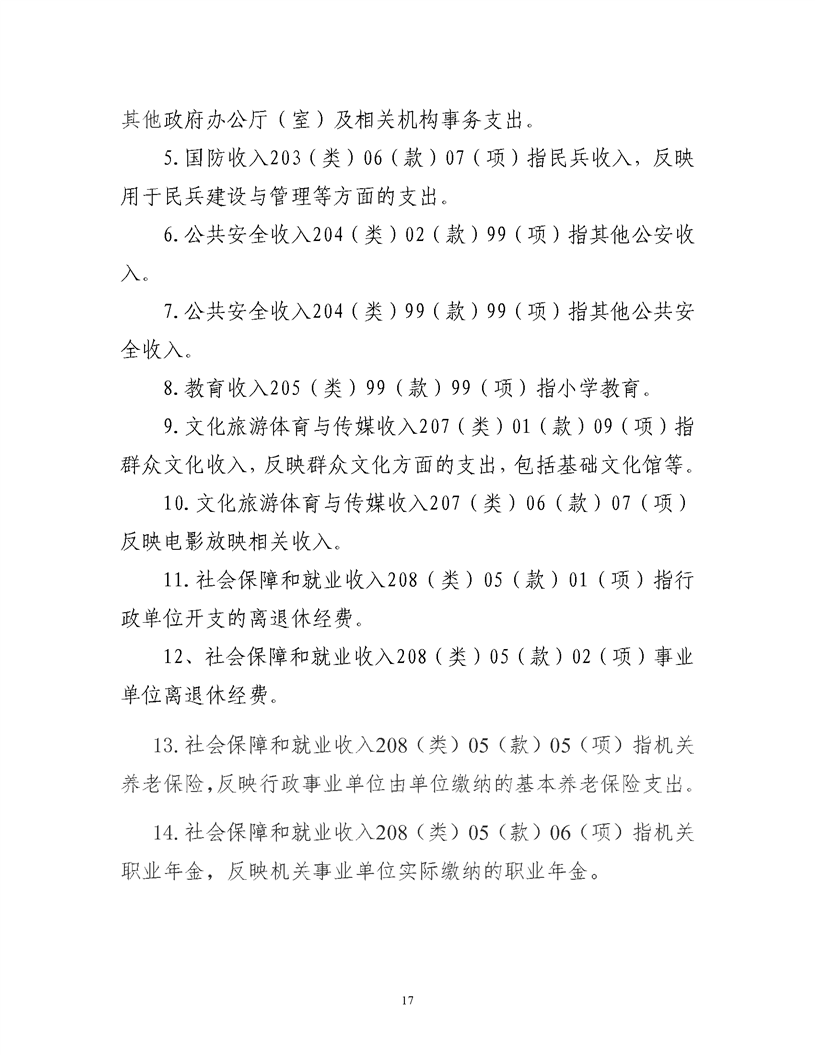 其他政府办公厅（室）及相关机构事务支出。

5.国防收入203（类）06（款）07（项）指民兵收入，反映用于民兵建设与管理等方面的支出。

6.公共安全收入204（类）02（款）99（项）指其他公安收入。

7.公共安全收入204（类）99（款）99（项）指其他公共安全收入。

8.教育收入205（类）99（款）99（项）指小学教育。

9.文化旅游体育与传媒收入207（类）01（款）09（项）指群众文化收入，反映群众文化方面的支出，包括基础文化馆等。

10.文化旅游体育与传媒收入207（类）06（款）07（项）反映电影放映相关收入。

11.社会保障和就业收入208（类）05（款）01（项）指行政单位开支的离退休经费。

12、社会保障和就业收入208（类）05（款）02（项）事业单位离退休经费。

13.社会保障和就业收入208（类）05（款）05（项）指机关养老保险，反映行政事业单位由单位缴纳的基本养老保险支出。

14.社会保障和就业收入208（类）05（款）06（项）指机关职业年金，反映机关事业单位实际缴纳的职业年金。

17